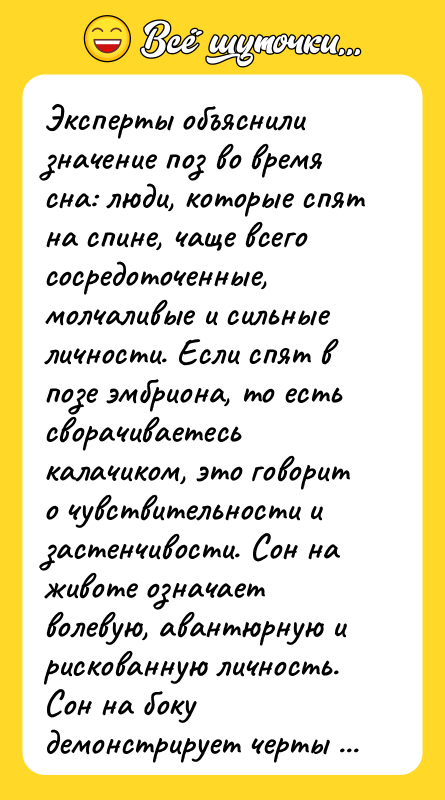 Всё шуточки...

Эксперты объяснили значение поз во время сна: люди, которые спят на спине, чаще всего сосредоточенные, молчаливые и сильные личности. Если спят в позе эмбриона, то есть сворачиваетесь калачиком, это говорит о чувствительности и застенчивости. Сон на животе означает волевую, авантюрную и рискованную личность. Сон на боку демонстрирует черты ...